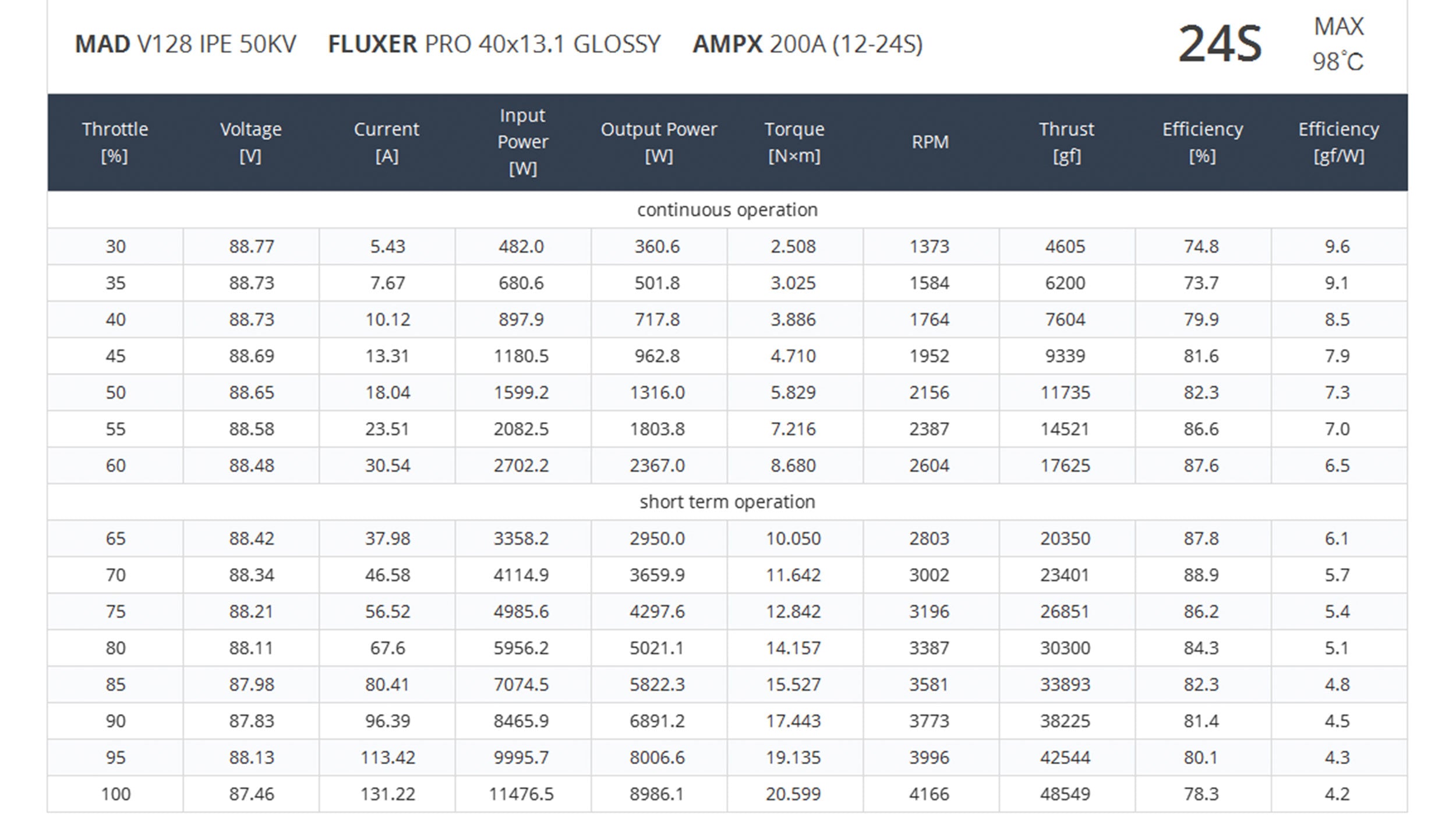 MAD V128 IPE 50KV FLUXER PRO 40x13.1 GLOSSY AMPX 200A (12-24S)

24S

MAX
98°C

| Throttle [%] | Voltage [V] | Current [A] | Input Power [W] | Output Power [W] | Torque [N×m] | RPM | Thrust [gf] | Efficiency [%] | Efficiency [gf/W] |
|---|---|---|---|---|---|---|---|---|---|
| continuous operation | | | | | | | | | |
| 30 | 88.77 | 5.43 | 482.0 | 360.6 | 2.508 | 1373 | 4605 | 74.8 | 9.6 |
| 35 | 88.73 | 7.67 | 680.6 | 501.8 | 3.025 | 1584 | 6200 | 73.7 | 9.1 |
| 40 | 88.73 | 10.12 | 897.9 | 717.8 | 3.886 | 1764 | 7604 | 79.9 | 8.5 |
| 45 | 88.69 | 13.31 | 1180.5 | 962.8 | 4.710 | 1952 | 9339 | 81.6 | 7.9 |
| 50 | 88.65 | 18.04 | 1599.2 | 1316.0 | 5.829 | 2156 | 11735 | 82.3 | 7.3 |
| 55 | 88.58 | 23.51 | 2082.5 | 1803.8 | 7.216 | 2387 | 14521 | 86.6 | 7.0 |
| 60 | 88.48 | 30.54 | 2702.2 | 2367.0 | 8.680 | 2604 | 17625 | 87.6 | 6.5 |
| short term operation | | | | | | | | | |
| 65 | 88.42 | 37.98 | 3358.2 | 2950.0 | 10.050 | 2803 | 20350 | 87.8 | 6.1 |
| 70 | 88.34 | 46.58 | 4114.9 | 3659.9 | 11.642 | 3002 | 23401 | 88.9 | 5.7 |
| 75 | 88.21 | 56.52 | 4985.6 | 4297.6 | 12.842 | 3196 | 26851 | 86.2 | 5.4 |
| 80 | 88.11 | 67.6 | 5956.2 | 5021.1 | 14.157 | 3387 | 30300 | 84.3 | 5.1 |
| 85 | 87.98 | 80.41 | 7074.5 | 5822.3 | 15.527 | 3581 | 33893 | 82.3 | 4.8 |
| 90 | 87.83 | 96.39 | 8465.9 | 6891.2 | 17.443 | 3773 | 38225 | 81.4 | 4.5 |
| 95 | 88.13 | 113.42 | 9995.7 | 8006.6 | 19.135 | 3996 | 42544 | 80.1 | 4.3 |
| 100 | 87.46 | 131.22 | 11476.5 | 8986.1 | 20.599 | 4166 | 48549 | 78.3 | 4.2 |